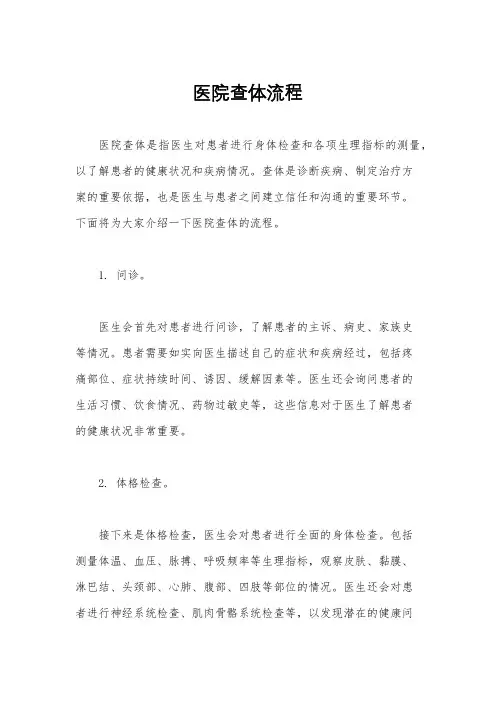 医院查体流程

医院查体是指医生对患者进行身体检查和各项生理指标的测量，以了解患者的健康状况和疾病情况。查体是诊断疾病、制定治疗方案的重要依据，也是医生与患者之间建立信任和沟通的重要环节。下面将为大家介绍一下医院查体的流程。

1. 问诊。

医生会首先对患者进行问诊，了解患者的主诉、病史、家族史等情况。患者需要如实向医生描述自己的症状和疾病经过，包括疼痛部位、症状持续时间、诱因、缓解因素等。医生还会询问患者的生活习惯、饮食情况、药物过敏史等，这些信息对于医生了解患者的健康状况非常重要。

2. 体格检查。

接下来是体格检查，医生会对患者进行全面的身体检查。包括测量体温、血压、脉搏、呼吸频率等生理指标，观察皮肤、黏膜、淋巴结、头颈部、心肺、腹部、四肢等部位的情况。医生还会对患者进行神经系统检查、肌肉骨骼系统检查等，以发现潜在的健康问